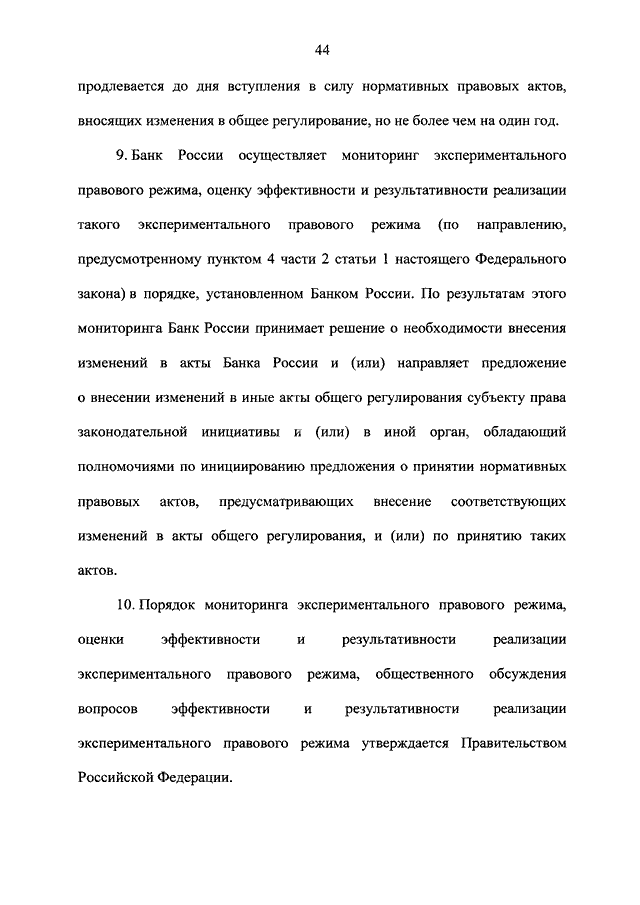 44

продлевается до дня вступления в силу нормативных правовых актов, вносящих изменения в общее регулирование, но не более чем на один год.

9. Банк России осуществляет мониторинг экспериментального правового режима, оценку эффективности и результативности реализации такого экспериментального правового режима (по направлению, предусмотренному пунктом 4 части 2 статьи 1 настоящего Федерального закона) в порядке, установленном Банком России. По результатам этого мониторинга Банк России принимает решение о необходимости внесения изменений в акты Банка России и (или) направляет предложение о внесении изменений в иные акты общего регулирования субъекту права законодательной инициативы и (или) в иной орган, обладающий полномочиями по инициированию предложения о принятии нормативных правовых актов, предусматривающих внесение соответствующих изменений в акты общего регулирования, и (или) по принятию таких актов.

10. Порядок мониторинга экспериментального правового режима, оценки эффективности и результативности реализации экспериментального правового режима, общественного обсуждения вопросов эффективности и результативности реализации экспериментального правового режима утверждается Правительством Российской Федерации.